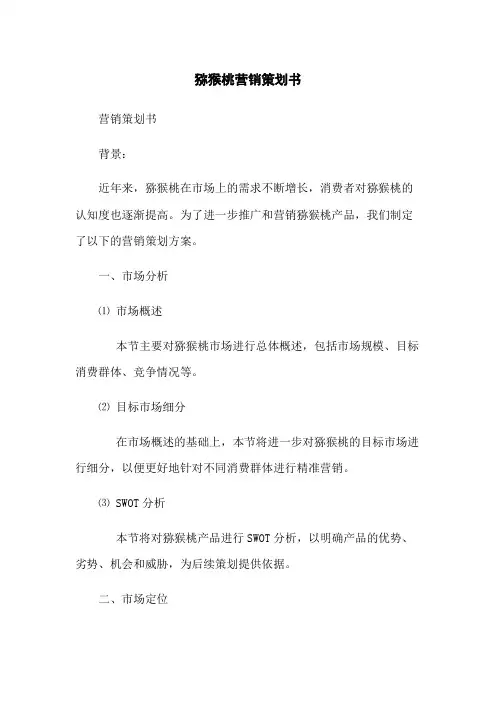 猕猴桃营销策划书

营销策划书

背景：

近年来，猕猴桃在市场上的需求不断增长，消费者对猕猴桃的认知度也逐渐提高。为了进一步推广和营销猕猴桃产品，我们制定了以下的营销策划方案。

一、市场分析

⑴ 市场概述

本节主要对猕猴桃市场进行总体概述，包括市场规模、目标消费群体、竞争情况等。

⑵ 目标市场细分

在市场概述的基础上，本节将进一步对猕猴桃的目标市场进行细分，以便更好地针对不同消费群体进行精准营销。

⑶ SWOT 分析

本节将对猕猴桃产品进行 SWOT 分析，以明确产品的优势、劣势、机会和威胁，为后续策划提供依据。

二、市场定位